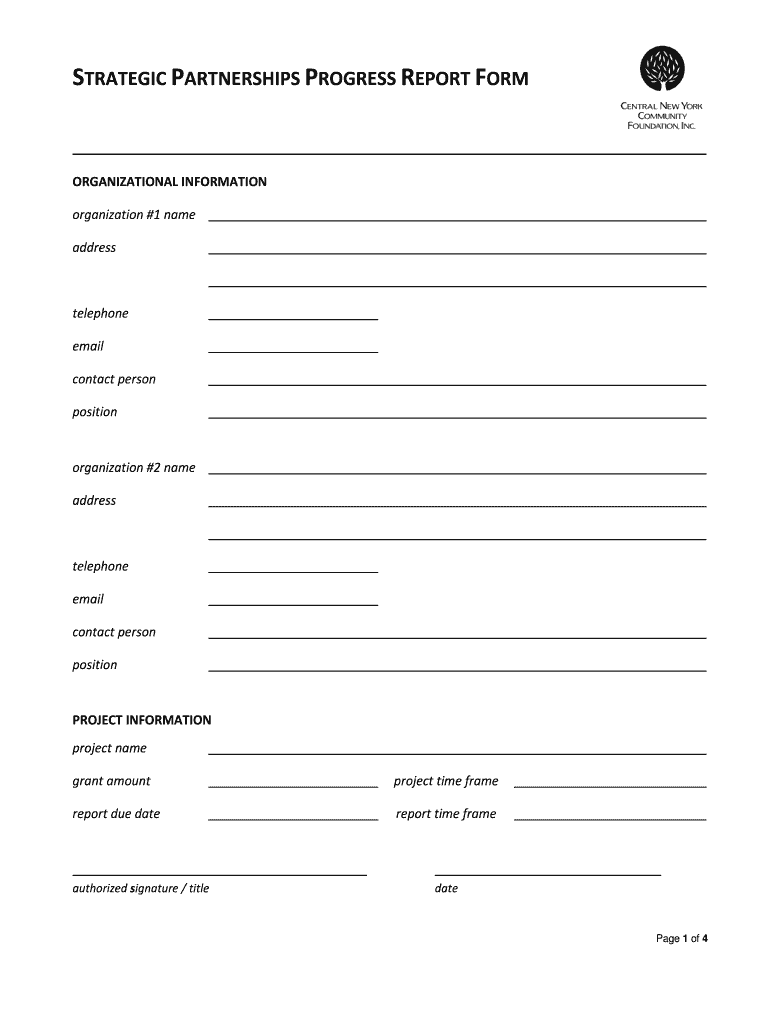 STRATEGIC PARTNERSHIPS PROGRESS REPORT FORM

CENTRAL NEW YORK COMMUNITY FOUNDATION, INC.

ORGANIZATIONAL INFORMATION

organization #1 name

address

telephone

email

contact person

position

organization #2 name

address

telephone

email

contact person

position

PROJECT INFORMATION

project name

grant amount

project time frame

report due date

report time frame

authorized signature / title

date

Page 1 of 4